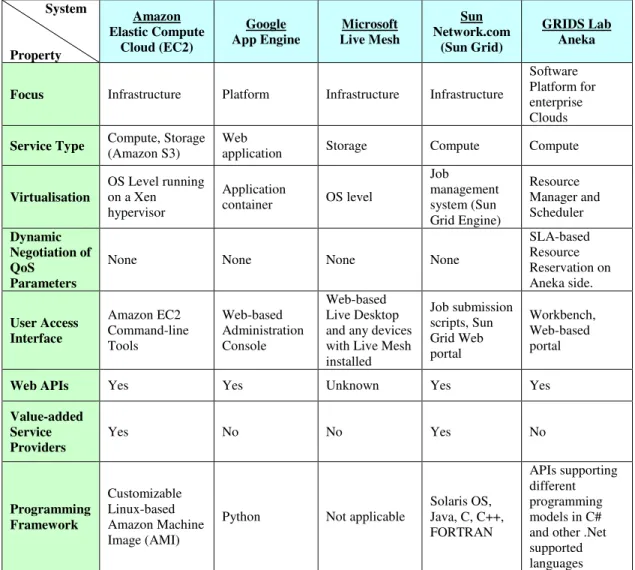 | System / Property | Amazon Elastic Compute Cloud (EC2) | Google App Engine | Microsoft Live Mesh | Sun Network.com (Sun Grid) | GRIDS Lab Aneka |
|---|---|---|---|---|---|
| Focus | Infrastructure | Platform | Infrastructure | Infrastructure | Software Platform for enterprise Clouds |
| Service Type | Compute, Storage (Amazon S3) | Web application | Storage | Compute | Compute |
| Virtualisation | OS Level running on a Xen hypervisor | Application container | OS level | Job management system (Sun Grid Engine) | Resource Manager and Scheduler |
| Dynamic Negotiation of QoS Parameters | None | None | None | None | SLA-based Resource Reservation on Aneka side. |
| User Access Interface | Amazon EC2 Command-line Tools | Web-based Administration Console | Web-based Live Desktop and any devices with Live Mesh installed | Job submission scripts, Sun Grid Web portal | Workbench, Web-based portal |
| Web APIs | Yes | Yes | Unknown | Yes | Yes |
| Value-added Service Providers | Yes | No | No | Yes | No |
| Programming Framework | Customizable Linux-based Amazon Machine Image (AMI) | Python | Not applicable | Solaris OS, Java, C, C++, FORTRAN | APIs supporting different programming models in C# and other .Net supported languages |